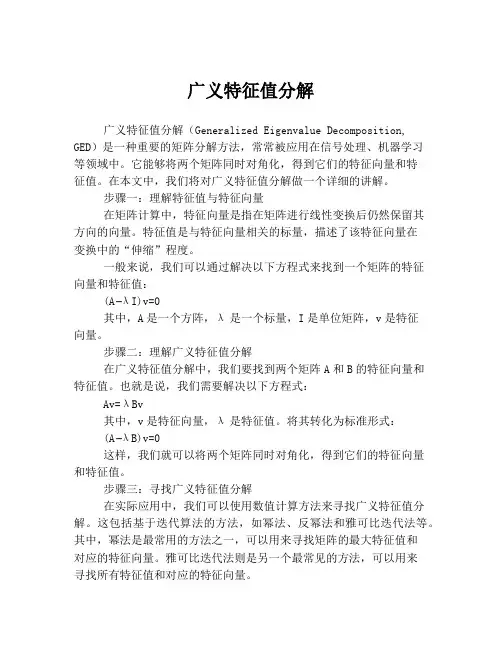 广义特征值分解

广义特征值分解（Generalized Eigenvalue Decomposition, GED）是一种重要的矩阵分解方法，常常被应用在信号处理、机器学习等领域中。它能够将两个矩阵同时对角化，得到它们的特征向量和特征值。在本文中，我们将对广义特征值分解做一个详细的讲解。

步骤一：理解特征值与特征向量

在矩阵计算中，特征向量是指在矩阵进行线性变换后仍然保留其方向的向量。特征值是与特征向量相关的标量，描述了该特征向量在变换中的“伸缩”程度。

一般来说，我们可以通过解决以下方程式来找到一个矩阵的特征向量和特征值：

$(A-\lambda I)v=0$

其中，A 是一个方阵，λ 是一个标量，I 是单位矩阵，v 是特征向量。

步骤二：理解广义特征值分解

在广义特征值分解中，我们要找到两个矩阵 A 和 B 的特征向量和特征值。也就是说，我们需要解决以下方程式：

$Av=\lambda Bv$

其中，v 是特征向量，λ 是特征值。将其转化为标准形式：

$(A-\lambda B)v=0$

这样，我们就可以将两个矩阵同时对角化，得到它们的特征向量和特征值。

步骤三：寻找广义特征值分解

在实际应用中，我们可以使用数值计算方法来寻找广义特征值分解。这包括基于迭代算法的方法，如幂法、反幂法和雅可比迭代法等。其中，幂法是最常用的方法之一，可以用来寻找矩阵的最大特征值和对应的特征向量。雅可比迭代法则是另一个最常见的方法，可以用来寻找所有特征值和对应的特征向量。